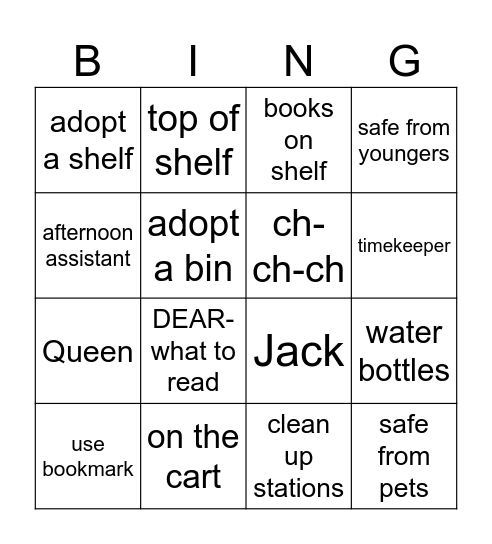 | B | I | N | G |
|---|---|---|---|
| adopt a shelf | top of shelf | books on shelf | safe from youngers |
| afternoon assistant | adopt a bin | ch-ch-ch | timekeeper |
| Queen | DEAR-what to read | Jack | water bottles |
| use bookmark | on the cart | clean up stations | safe from pets |